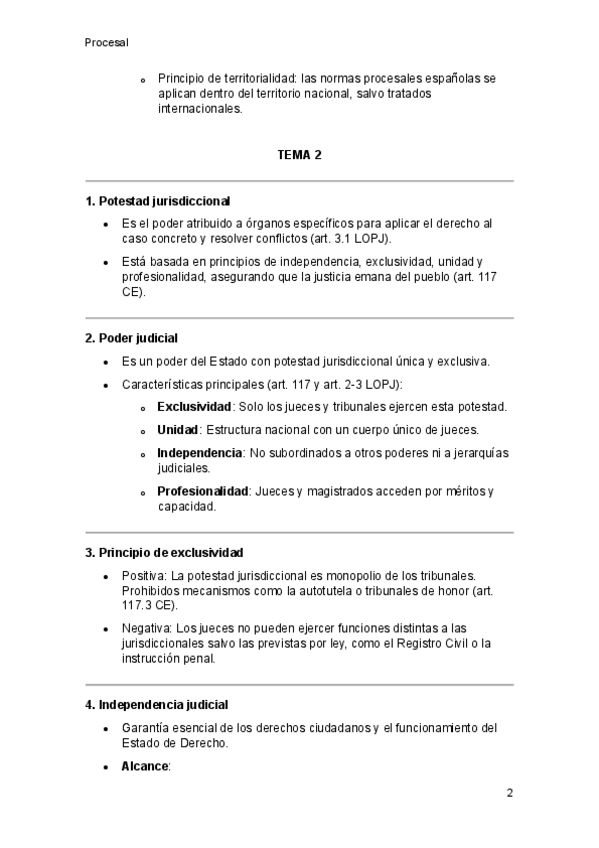 Procesal

- Principio de territorialidad: las normas procesales españolas se aplican dentro del territorio nacional, salvo tratados internacionales.

TEMA 2

1. Potestad jurisdiccional

- Es el poder atribuido a órganos específicos para aplicar el derecho al caso concreto y resolver conflictos (art. 3.1 LOPJ).
- Está basada en principios de independencia, exclusividad, unidad y profesionalidad, asegurando que la justicia emana del pueblo (art. 117 CE).

2. Poder judicial

- Es un poder del Estado con potestad jurisdiccional única y exclusiva.
- Características principales (art. 117 y art. 2-3 LOPJ):
  - Exclusividad: Solo los jueces y tribunales ejercen esta potestad.
  - Unidad: Estructura nacional con un cuerpo único de jueces.
  - Independencia: No subordinados a otros poderes ni a jerarquías judiciales.
  - Profesionalidad: Jueces y magistrados acceden por méritos y capacidad.

3. Principio de exclusividad

- Positiva: La potestad jurisdiccional es monopolio de los tribunales. Prohibidos mecanismos como la autotutela o tribunales de honor (art. 117.3 CE).
- Negativa: Los jueces no pueden ejercer funciones distintas a las jurisdiccionales salvo las previstas por ley, como el Registro Civil o la instrucción penal.

4. Independencia judicial

- Garantía esencial de los derechos ciudadanos y el funcionamiento del Estado de Derecho.
- Alcance:

2